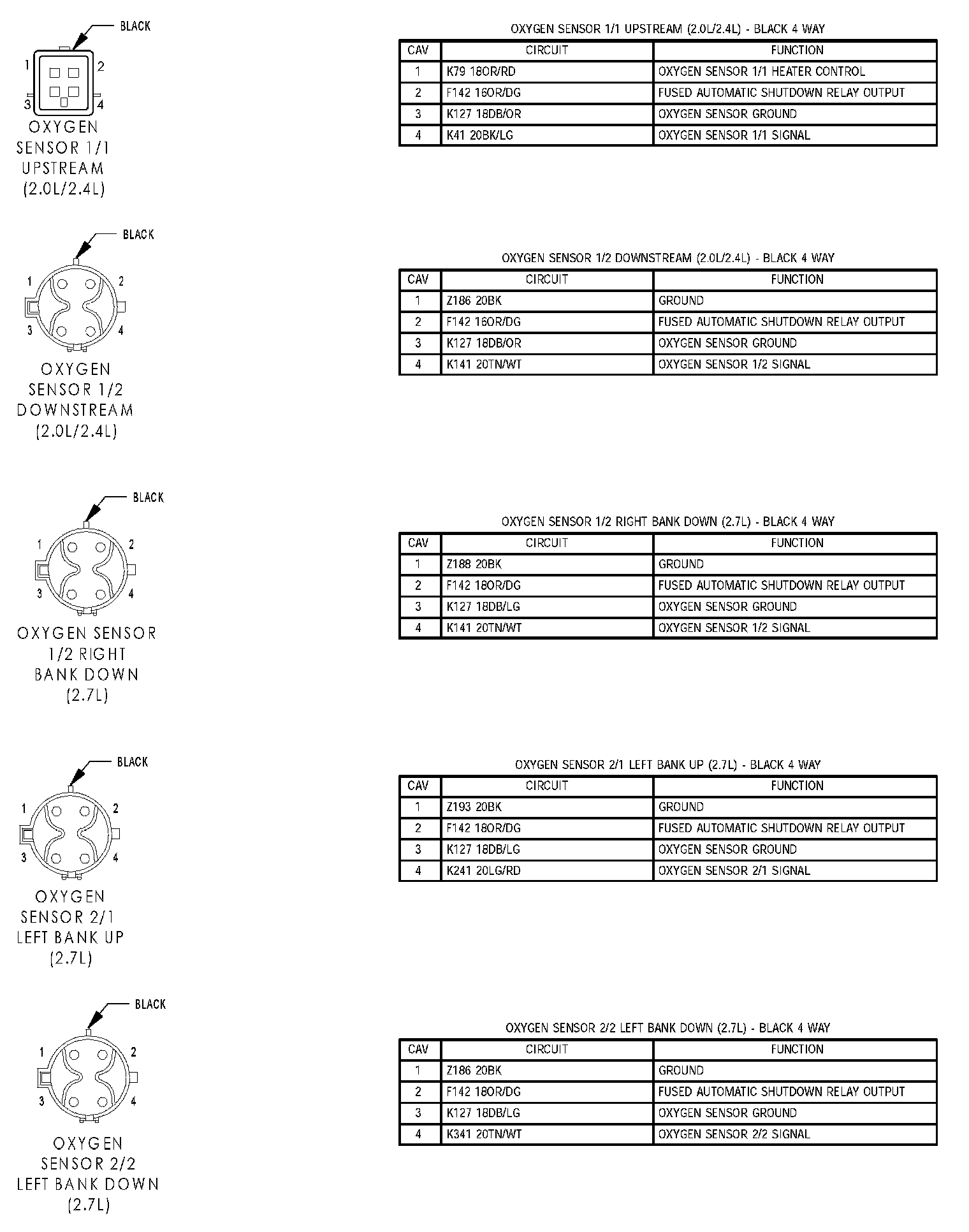 BLACK

1 2
3 4

OXYGEN SENSOR 1/1 UPSTREAM (2.0L/2.4L)

OXYGEN SENSOR 1/1 UPSTREAM (2.0L/2.4L) - BLACK 4 WAY

| CAV | CIRCUIT | FUNCTION |
|---|---|---|
| 1 | K79 18OR/RD | OXYGEN SENSOR 1/1 HEATER CONTROL |
| 2 | F142 16OR/DG | FUSED AUTOMATIC SHUTDOWN RELAY OUTPUT |
| 3 | K127 18DB/OR | OXYGEN SENSOR GROUND |
| 4 | K41 20BK/LG | OXYGEN SENSOR 1/1 SIGNAL |

BLACK

1 2
3 4

OXYGEN SENSOR 1/2 DOWNSTREAM (2.0L/2.4L)

OXYGEN SENSOR 1/2 DOWNSTREAM (2.0L/2.4L) - BLACK 4 WAY

| CAV | CIRCUIT | FUNCTION |
|---|---|---|
| 1 | Z186 20BK | GROUND |
| 2 | F142 16OR/DG | FUSED AUTOMATIC SHUTDOWN RELAY OUTPUT |
| 3 | K127 18DB/OR | OXYGEN SENSOR GROUND |
| 4 | K141 20TN/WT | OXYGEN SENSOR 1/2 SIGNAL |

BLACK

1 2
3 4

OXYGEN SENSOR 1/2 RIGHT BANK DOWN (2.7L)

OXYGEN SENSOR 1/2 RIGHT BANK DOWN (2.7L) - BLACK 4 WAY

| CAV | CIRCUIT | FUNCTION |
|---|---|---|
| 1 | Z188 20BK | GROUND |
| 2 | F142 18OR/DG | FUSED AUTOMATIC SHUTDOWN RELAY OUTPUT |
| 3 | K127 18DB/LG | OXYGEN SENSOR GROUND |
| 4 | K141 20TN/WT | OXYGEN SENSOR 1/2 SIGNAL |

BLACK

1 2
3 4

OXYGEN SENSOR 2/1 LEFT BANK UP (2.7L)

OXYGEN SENSOR 2/1 LEFT BANK UP (2.7L) - BLACK 4 WAY

| CAV | CIRCUIT | FUNCTION |
|---|---|---|
| 1 | Z193 20BK | GROUND |
| 2 | F142 18OR/DG | FUSED AUTOMATIC SHUTDOWN RELAY OUTPUT |
| 3 | K127 18DB/LG | OXYGEN SENSOR GROUND |
| 4 | K241 20LG/RD | OXYGEN SENSOR 2/1 SIGNAL |

BLACK

1 2
3 4

OXYGEN SENSOR 2/2 LEFT BANK DOWN (2.7L)

OXYGEN SENSOR 2/2 LEFT BANK DOWN (2.7L) - BLACK 4 WAY

| CAV | CIRCUIT | FUNCTION |
|---|---|---|
| 1 | Z186 20BK | GROUND |
| 2 | F142 18OR/DG | FUSED AUTOMATIC SHUTDOWN RELAY OUTPUT |
| 3 | K127 18DB/LG | OXYGEN SENSOR GROUND |
| 4 | K341 20TN/WT | OXYGEN SENSOR 2/2 SIGNAL |